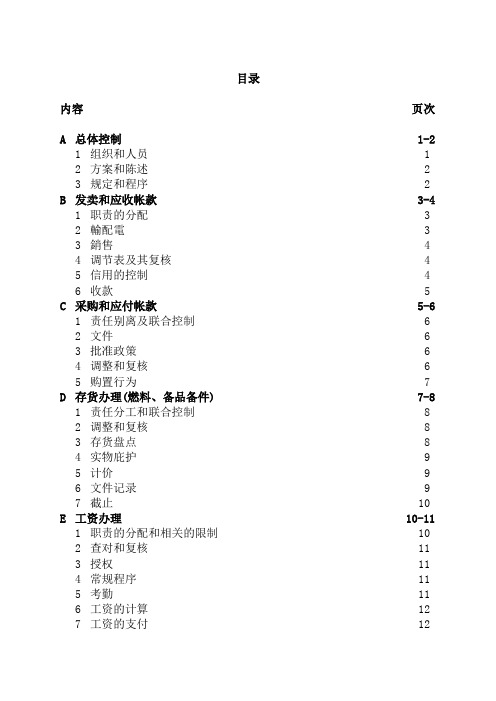 目录

| 内容 | 页次 |
|---|---|
| A 总体控制 | 1-2 |
| 1 组织和人员 | 1 |
| 2 方案和陈述 | 2 |
| 3 规定和程序 | 2 |
| B 发卖和应收帐款 | 3-4 |
| 1 职责的分配 | 3 |
| 2 輸配電 | 3 |
| 3 銷售 | 4 |
| 4 调节表及其复核 | 4 |
| 5 信用的控制 | 4 |
| 6 收款 | 5 |
| C 采购和应付帐款 | 5-6 |
| 1 责任别离及联合控制 | 6 |
| 2 文件 | 6 |
| 3 批准政策 | 6 |
| 4 调整和复核 | 6 |
| 5 购置行为 | 7 |
| D 存货办理(燃料、备品备件) | 7-8 |
| 1 责任分工和联合控制 | 8 |
| 2 调整和复核 | 8 |
| 3 存货盘点 | 8 |
| 4 实物庇护 | 9 |
| 5 计价 | 9 |
| 6 文件记录 | 9 |
| 7 截止 | 10 |
| E 工资办理 | 10-11 |
| 1 职责的分配和相关的限制 | 10 |
| 2 查对和复核 | 11 |
| 3 授权 | 11 |
| 4 常规程序 | 11 |
| 5 考勤 | 11 |
| 6 工资的计算 | 12 |
| 7 工资的支付 | 12 |